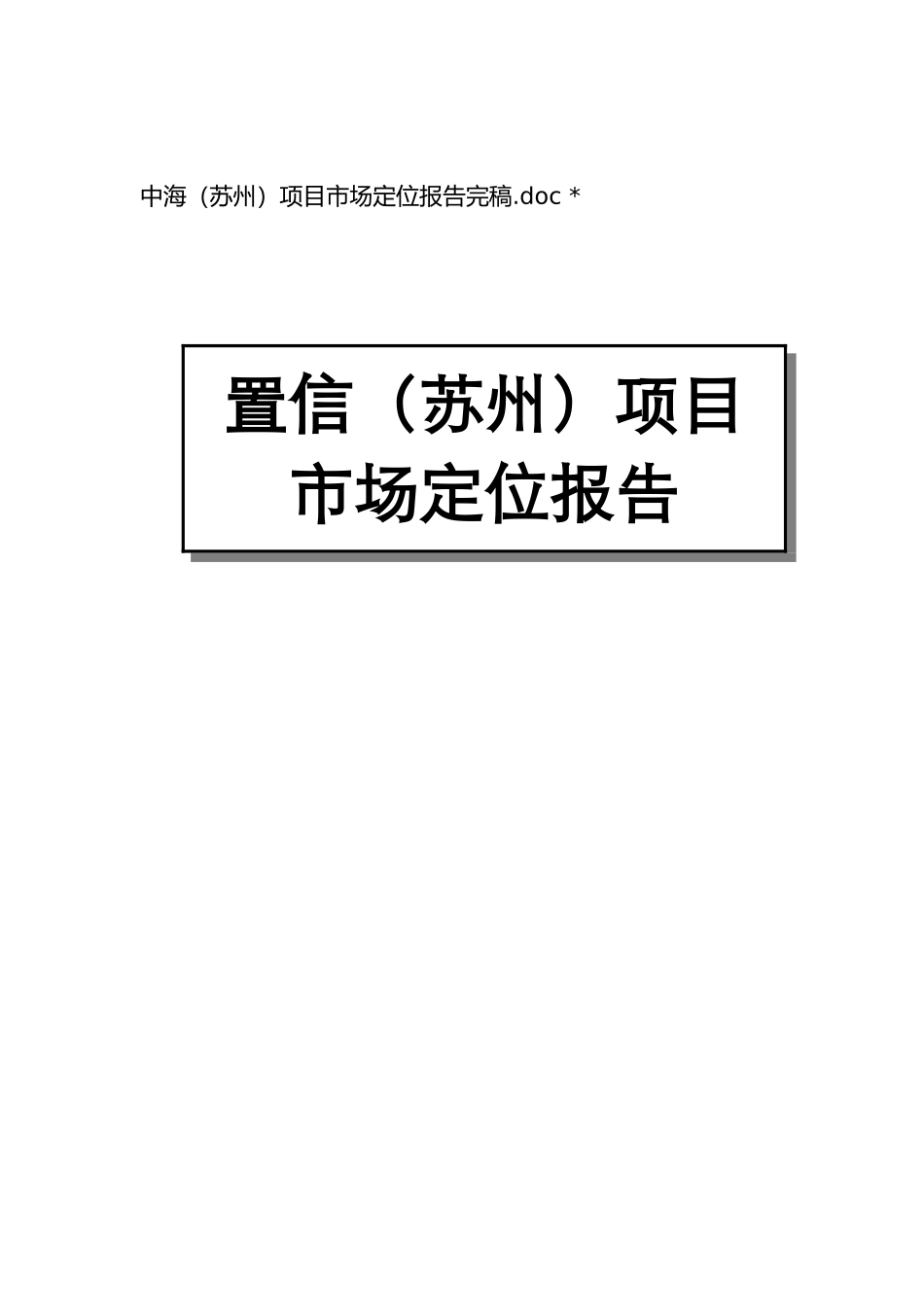 中海（苏州）项目市场定位报告完稿.doc *

置信（苏州）项目
市场定位报告